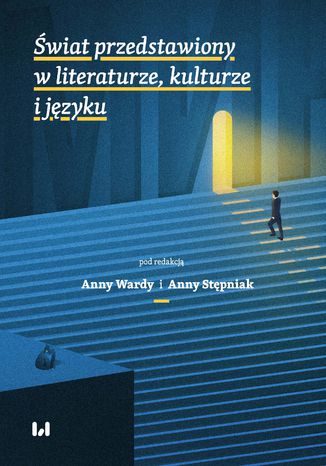 Świat przedstawiony w literaturze, kulturze i języku

pod redakcją

Anny Wardy i Anny Stępniak